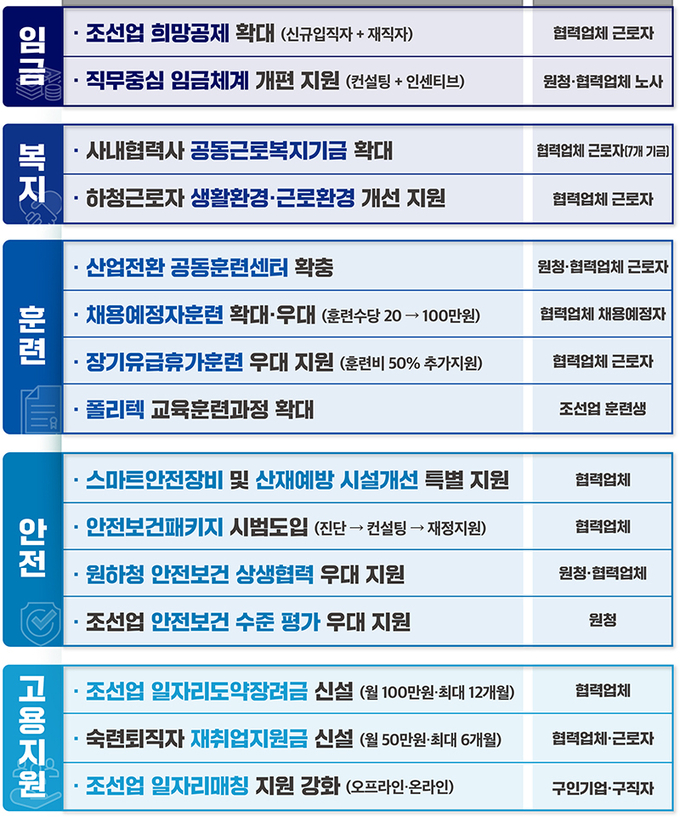 | | | |
|---|---|---|
| 임금 | · 조선업 희망공제 확대 (신규입직자 + 재직자) | 협력업체 근로자 |
| | · 직무중심 임금체계 개편 지원 (컨설팅 + 인센티브) | 원청·협력업체 노사 |
| 복지 | · 사내협력사 공동근로복지기금 확대 | 협력업체 근로자(7개 기금) |
| | · 하청근로자 생활환경·근로환경 개선 지원 | 협력업체 근로자 |
| 훈련 | · 산업전환 공동훈련센터 확충 | 원청·협력업체 근로자 |
| | · 채용예정자훈련 확대·우대 (훈련수당 20 → 100만원) | 협력업체 채용예정자 |
| | · 장기유급휴가훈련 우대 지원 (훈련비 50% 추가지원) | 협력업체 근로자 |
| | · 폴리텍 교육훈련과정 확대 | 조선업 훈련생 |
| 안전 | · 스마트안전장비 및 산재예방 시설개선 특별 지원 | 협력업체 |
| | · 안전보건패키지 시범도입 (진단 → 컨설팅 → 재정지원) | 협력업체 |
| | · 원하청 안전보건 상생협력 우대 지원 | 원청·협력업체 |
| | · 조선업 안전보건 수준 평가 우대 지원 | 원청 |
| 고용지원 | · 조선업 일자리도약장려금 신설 (월 100만원·최대 12개월) | 협력업체 |
| | · 숙련퇴직자 재취업지원금 신설 (월 50만원·최대 6개월) | 협력업체·근로자 |
| | · 조선업 일자리매칭 지원 강화 (오프라인·온라인) | 구인기업·구직자 |